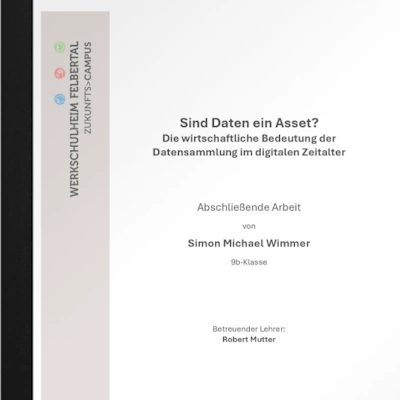 WERKSCHULHEIM FELBERTAL
ZUKUNFTS>CAMPUS

Sind Daten ein Asset?
Die wirtschaftliche Bedeutung der Datensammlung im digitalen Zeitalter

Abschließende Arbeit

von

Simon Michael Wimmer

9b-Klasse

Betreuender Lehrer:
Robert Mutter